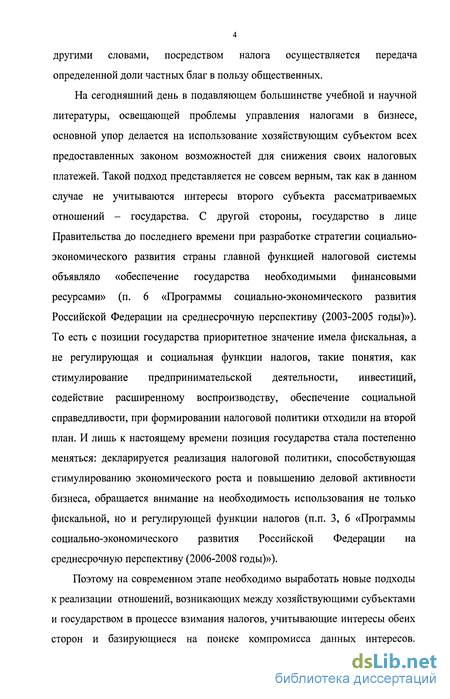 4

другими словами, посредством налога осуществляется передача определенной доли частных благ в пользу общественных.

На сегодняшний день в подавляющем большинстве учебной и научной литературы, освещающей проблемы управления налогами в бизнесе, основной упор делается на использование хозяйствующим субъектом всех предоставленных законом возможностей для снижения своих налоговых платежей. Такой подход представляется не совсем верным, так как в данном случае не учитываются интересы второго субъекта рассматриваемых отношений – государства. С другой стороны, государство в лице Правительства до последнего времени при разработке стратегии социально-экономического развития страны главной функцией налоговой системы объявляло «обеспечение государства необходимыми финансовыми ресурсами» (п. 6 «Программы социально-экономического развития Российской Федерации на среднесрочную перспективу (2003-2005 годы)»). То есть с позиции государства приоритетное значение имела фискальная, а не регулирующая и социальная функции налогов, такие понятия, как стимулирование предпринимательской деятельности, инвестиций, содействие расширенному воспроизводству, обеспечение социальной справедливости, при формировании налоговой политики отходили на второй план. И лишь к настоящему времени позиция государства стала постепенно меняться: декларируется реализация налоговой политики, способствующая стимулированию экономического роста и повышению деловой активности бизнеса, обращается внимание на необходимость использования не только фискальной, но и регулирующей функции налогов (п.п. 3, 6 «Программы социально-экономического развития Российской Федерации на среднесрочную перспективу (2006-2008 годы)»).

Поэтому на современном этапе необходимо выработать новые подходы к реализации отношений, возникающих между хозяйствующими субъектами и государством в процессе взимания налогов, учитывающие интересы обеих сторон и базирующиеся на поиске компромисса данных интересов.

dsLib.net
библиотека диссертаций